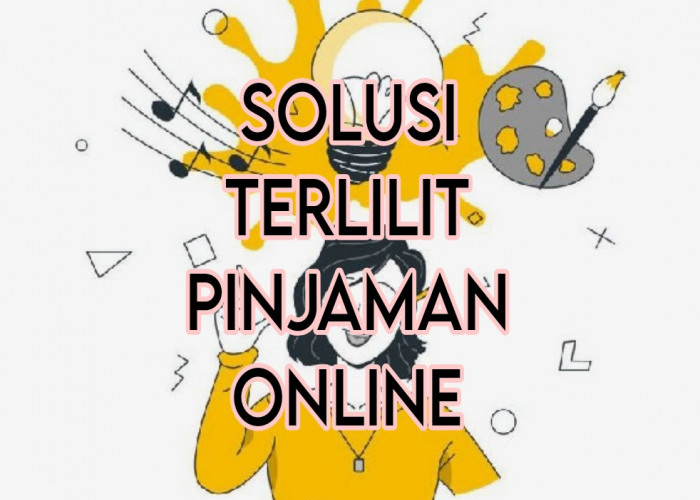 SOLUSI TERLILIT PINJAMAN ONLINE